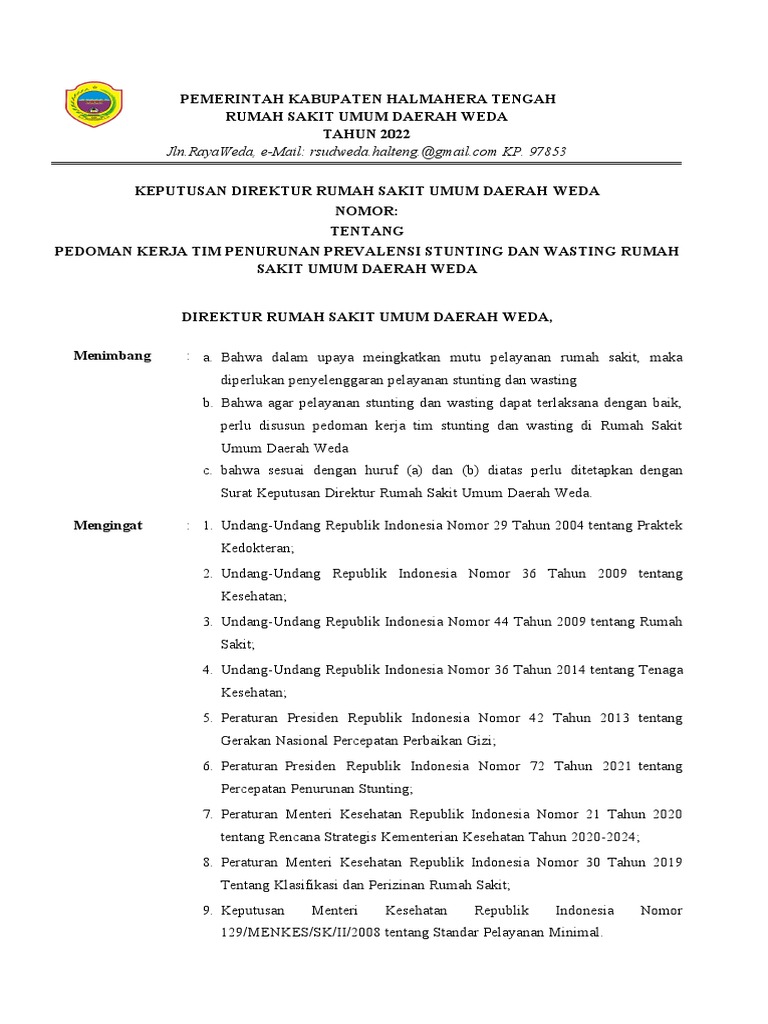 PEMERINTAH KABUPATEN HALMAHERA TENGAH
RUMAH SAKIT UMUM DAERAH WEDA
TAHUN 2022
Jln.RayaWeda, e-Mail: rsudweda.halteng.@gmail.com KP. 97853

KEPUTUSAN DIREKTUR RUMAH SAKIT UMUM DAERAH WEDA
NOMOR:
TENTANG
PEDOMAN KERJA TIM PENURUNAN PREVALENSI STUNTING DAN WASTING RUMAH SAKIT UMUM DAERAH WEDA

DIREKTUR RUMAH SAKIT UMUM DAERAH WEDA,

Menimbang : a. Bahwa dalam upaya meingkatkan mutu pelayanan rumah sakit, maka diperlukan penyelenggaran pelayanan stunting dan wasting
b. Bahwa agar pelayanan stunting dan wasting dapat terlaksana dengan baik, perlu disusun pedoman kerja tim stunting dan wasting di Rumah Sakit Umum Daerah Weda
c. bahwa sesuai dengan huruf (a) dan (b) diatas perlu ditetapkan dengan Surat Keputusan Direktur Rumah Sakit Umum Daerah Weda.

Mengingat : 1. Undang-Undang Republik Indonesia Nomor 29 Tahun 2004 tentang Praktek Kedokteran;
2. Undang-Undang Republik Indonesia Nomor 36 Tahun 2009 tentang Kesehatan;
3. Undang-Undang Republik Indonesia Nomor 44 Tahun 2009 tentang Rumah Sakit;
4. Undang-Undang Republik Indonesia Nomor 36 Tahun 2014 tentang Tenaga Kesehatan;
5. Peraturan Presiden Republik Indonesia Nomor 42 Tahun 2013 tentang Gerakan Nasional Percepatan Perbaikan Gizi;
6. Peraturan Presiden Republik Indonesia Nomor 72 Tahun 2021 tentang Percepatan Penurunan Stunting;
7. Peraturan Menteri Kesehatan Republik Indonesia Nomor 21 Tahun 2020 tentang Rencana Strategis Kementerian Kesehatan Tahun 2020-2024;
8. Peraturan Menteri Kesehatan Republik Indonesia Nomor 30 Tahun 2019 Tentang Klasifikasi dan Perizinan Rumah Sakit;
9. Keputusan Menteri Kesehatan Republik Indonesia Nomor 129/MENKES/SK/II/2008 tentang Standar Pelayanan Minimal.